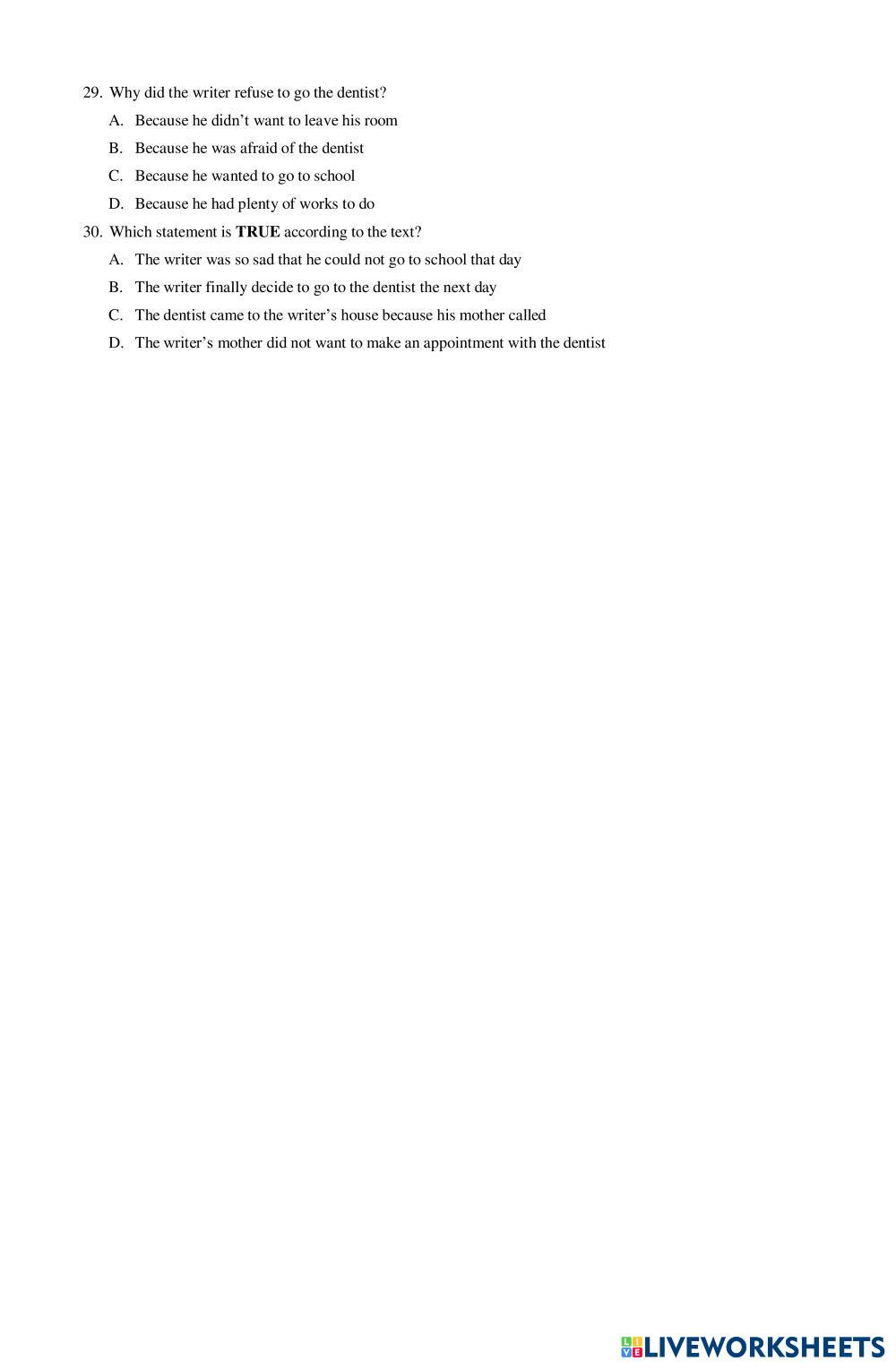 29. Why did the writer refuse to go the dentist?

A. Because he didn't want to leave his room

B. Because he was afraid of the dentist

C. Because he wanted to go to school

D. Because he had plenty of works to do

30. Which statement is **TRUE** according to the text?

A. The writer was so sad that he could not go to school that day

B. The writer finally decide to go to the dentist the next day

C. The dentist came to the writer's house because his mother called

D. The writer's mother did not want to make an appointment with the dentist

LIVEWORKSHEETS